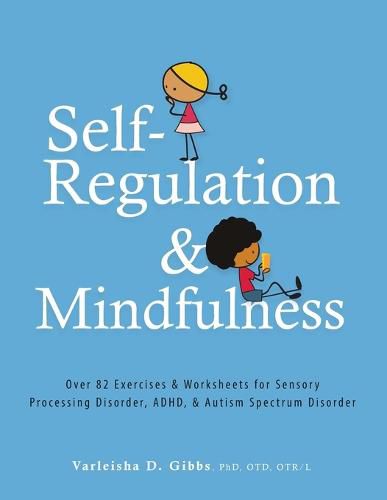 Self-Regulation & Mindfulness

Over 82 Exercises & Worksheets for Sensory Processing Disorder, ADHD, & Autism Spectrum Disorder

Varleisha D. Gibbs, PhD, OTD, OTR/L